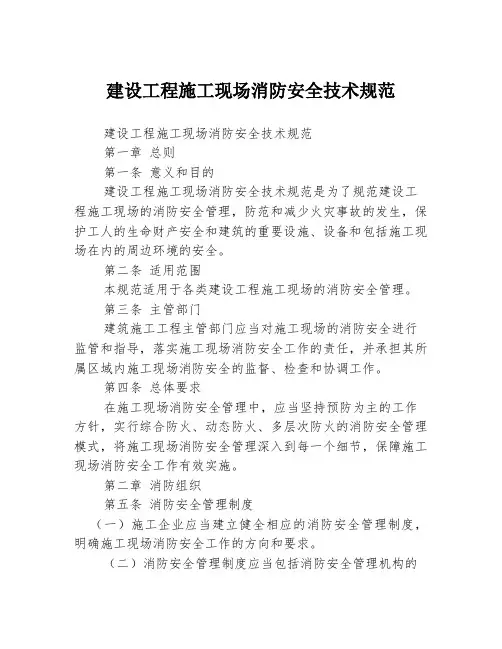 建设工程施工现场消防安全技术规范

建设工程施工现场消防安全技术规范

第一章 总则

第一条 意义和目的

建设工程施工现场消防安全技术规范是为了规范建设工程施工现场的消防安全管理，防范和减少火灾事故的发生，保护工人的生命财产安全和建筑的重要设施、设备和包括施工现场在内的周边环境的安全。

第二条 适用范围

本规范适用于各类建设工程施工现场的消防安全管理。

第三条 主管部门

建筑施工工程主管部门应当对施工现场的消防安全进行监管和指导，落实施工现场消防安全工作的责任，并承担其所属区域内施工现场消防安全的监督、检查和协调工作。

第四条 总体要求

在施工现场消防安全管理中，应当坚持预防为主的工作方针，实行综合防火、动态防火、多层次防火的消防安全管理模式，将施工现场消防安全管理深入到每一个细节，保障施工现场消防安全工作有效实施。

第二章 消防组织

第五条 消防安全管理制度

（一）施工企业应当建立健全相应的消防安全管理制度，明确施工现场消防安全工作的方向和要求。

（二）消防安全管理制度应当包括消防安全管理机构的